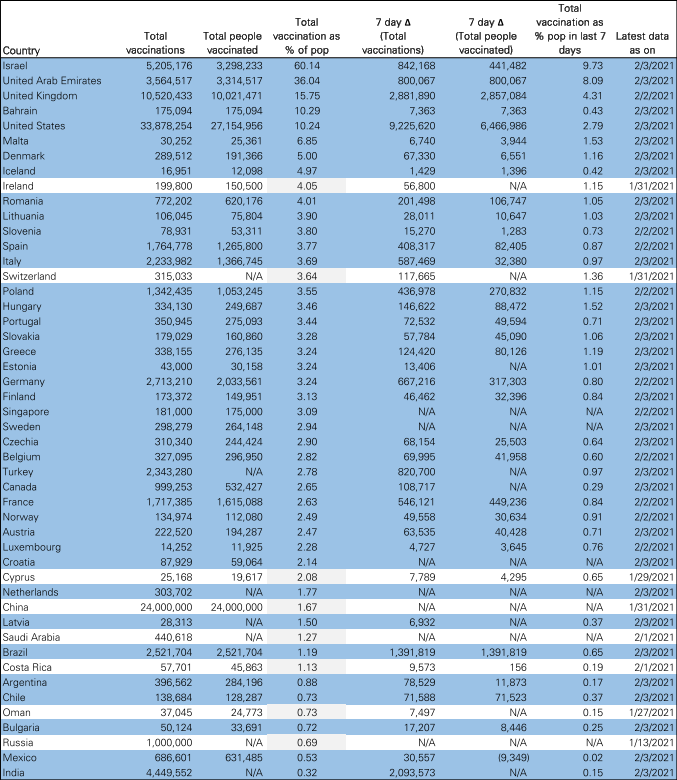 | Country | Total vaccinations | Total people vaccinated | Total vaccination as % of pop | 7 day Δ (Total vaccinations) | 7 day Δ (Total people vaccinated) | Total vaccination as % pop in last 7 days | Latest data as on |
|---|---|---|---|---|---|---|---|
| Israel | 5,205,176 | 3,298,233 | 60.14 | 842,168 | 441,482 | 9.73 | 2/3/2021 |
| United Arab Emirates | 3,564,517 | 3,314,517 | 36.04 | 800,067 | 800,067 | 8.09 | 2/3/2021 |
| United Kingdom | 10,520,433 | 10,021,471 | 15.75 | 2,881,890 | 2,857,084 | 4.31 | 2/2/2021 |
| Bahrain | 175,094 | 175,094 | 10.29 | 7,363 | 7,363 | 0.43 | 2/3/2021 |
| United States | 33,878,254 | 27,154,956 | 10.24 | 9,225,620 | 6,466,986 | 2.79 | 2/3/2021 |
| Malta | 30,252 | 25,361 | 6.85 | 6,740 | 3,944 | 1.53 | 2/3/2021 |
| Denmark | 289,512 | 191,366 | 5.00 | 67,330 | 6,551 | 1.16 | 2/3/2021 |
| Iceland | 16,951 | 12,098 | 4.97 | 1,429 | 1,396 | 0.42 | 2/3/2021 |
| Ireland | 199,800 | 150,500 | 4.05 | 56,800 | N/A | 1.15 | 1/31/2021 |
| Romania | 772,202 | 620,176 | 4.01 | 201,498 | 106,747 | 1.05 | 2/3/2021 |
| Lithuania | 106,045 | 75,804 | 3.90 | 28,011 | 10,647 | 1.03 | 2/3/2021 |
| Slovenia | 78,931 | 53,311 | 3.80 | 15,270 | 1,283 | 0.73 | 2/2/2021 |
| Spain | 1,764,778 | 1,265,800 | 3.77 | 408,317 | 82,405 | 0.87 | 2/2/2021 |
| Italy | 2,233,982 | 1,366,745 | 3.69 | 587,469 | 32,380 | 0.97 | 2/3/2021 |
| Switzerland | 315,033 | N/A | 3.64 | 117,665 | N/A | 1.36 | 1/31/2021 |
| Poland | 1,342,435 | 1,053,245 | 3.55 | 436,978 | 270,832 | 1.15 | 2/2/2021 |
| Hungary | 334,130 | 249,687 | 3.46 | 146,622 | 88,472 | 1.52 | 2/3/2021 |
| Portugal | 350,945 | 275,093 | 3.44 | 72,532 | 49,594 | 0.71 | 2/3/2021 |
| Slovakia | 179,029 | 160,860 | 3.28 | 57,784 | 45,090 | 1.06 | 2/3/2021 |
| Greece | 338,155 | 276,135 | 3.24 | 124,420 | 80,126 | 1.19 | 2/3/2021 |
| Estonia | 43,000 | 30,158 | 3.24 | 13,406 | N/A | 1.01 | 2/3/2021 |
| Germany | 2,713,210 | 2,033,561 | 3.24 | 667,216 | 317,303 | 0.80 | 2/2/2021 |
| Finland | 173,372 | 149,951 | 3.13 | 46,462 | 32,396 | 0.84 | 2/3/2021 |
| Singapore | 181,000 | 175,000 | 3.09 | N/A | N/A | N/A | 2/2/2021 |
| Sweden | 298,279 | 264,148 | 2.94 | N/A | N/A | N/A | 2/3/2021 |
| Czechia | 310,340 | 244,424 | 2.90 | 68,154 | 25,503 | 0.64 | 2/3/2021 |
| Belgium | 327,095 | 296,950 | 2.82 | 69,995 | 41,958 | 0.60 | 2/2/2021 |
| Turkey | 2,343,280 | N/A | 2.78 | 820,700 | N/A | 0.97 | 2/3/2021 |
| Canada | 999,253 | 532,427 | 2.65 | 108,717 | N/A | 0.29 | 2/3/2021 |
| France | 1,717,385 | 1,615,088 | 2.63 | 546,121 | 449,236 | 0.84 | 2/2/2021 |
| Norway | 134,974 | 112,080 | 2.49 | 49,558 | 30,634 | 0.91 | 2/2/2021 |
| Austria | 222,520 | 194,287 | 2.47 | 63,535 | 40,428 | 0.71 | 2/3/2021 |
| Luxembourg | 14,252 | 11,925 | 2.28 | 4,727 | 3,645 | 0.76 | 2/2/2021 |
| Croatia | 87,929 | 59,064 | 2.14 | N/A | N/A | N/A | 2/3/2021 |
| Cyprus | 25,168 | 19,617 | 2.08 | 7,789 | 4,295 | 0.65 | 1/29/2021 |
| Netherlands | 303,702 | N/A | 1.77 | N/A | N/A | N/A | 2/3/2021 |
| China | 24,000,000 | 24,000,000 | 1.67 | N/A | N/A | N/A | 1/31/2021 |
| Latvia | 28,313 | N/A | 1.50 | 6,932 | N/A | 0.37 | 2/3/2021 |
| Saudi Arabia | 440,618 | N/A | 1.27 | N/A | N/A | N/A | 2/1/2021 |
| Brazil | 2,521,704 | 2,521,704 | 1.19 | 1,391,819 | 1,391,819 | 0.65 | 2/3/2021 |
| Costa Rica | 57,701 | 45,863 | 1.13 | 9,573 | 156 | 0.19 | 2/1/2021 |
| Argentina | 396,562 | 284,196 | 0.88 | 78,529 | 11,873 | 0.17 | 2/3/2021 |
| Chile | 138,684 | 128,287 | 0.73 | 71,588 | 71,523 | 0.37 | 2/3/2021 |
| Oman | 37,045 | 24,773 | 0.73 | 7,497 | N/A | 0.15 | 1/27/2021 |
| Bulgaria | 50,124 | 33,691 | 0.72 | 17,207 | 8,446 | 0.25 | 2/3/2021 |
| Russia | 1,000,000 | N/A | 0.69 | N/A | N/A | N/A | 1/13/2021 |
| Mexico | 686,601 | 631,485 | 0.53 | 30,557 | (9,349) | 0.02 | 2/3/2021 |
| India | 4,449,552 | N/A | 0.32 | 2,093,573 | N/A | 0.15 | 2/3/2021 |